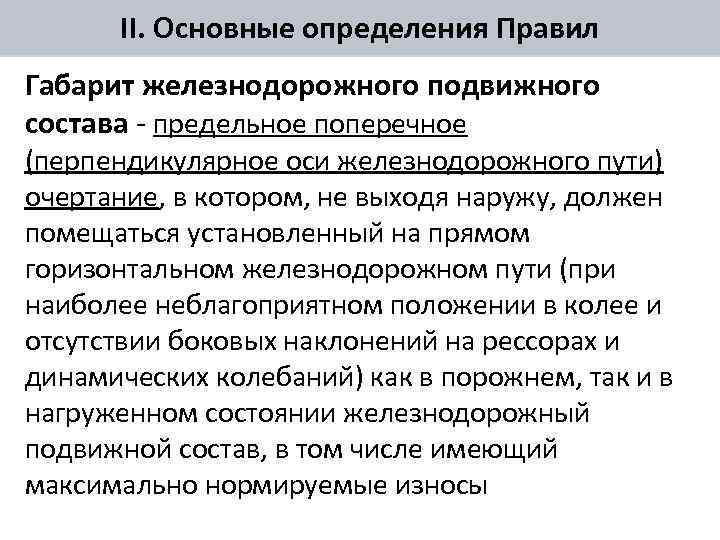 II. Основные определения Правил

Габарит железнодорожного подвижного состава - предельное поперечное (перпендикулярное оси железнодорожного пути) очертание, в котором, не выходя наружу, должен помещаться установленный на прямом горизонтальном железнодорожном пути (при наиболее неблагоприятном положении в колее и отсутствии боковых наклонений на рессорах и динамических колебаний) как в порожнем, так и в нагруженном состоянии железнодорожный подвижной состав, в том числе имеющий максимально нормируемые износы